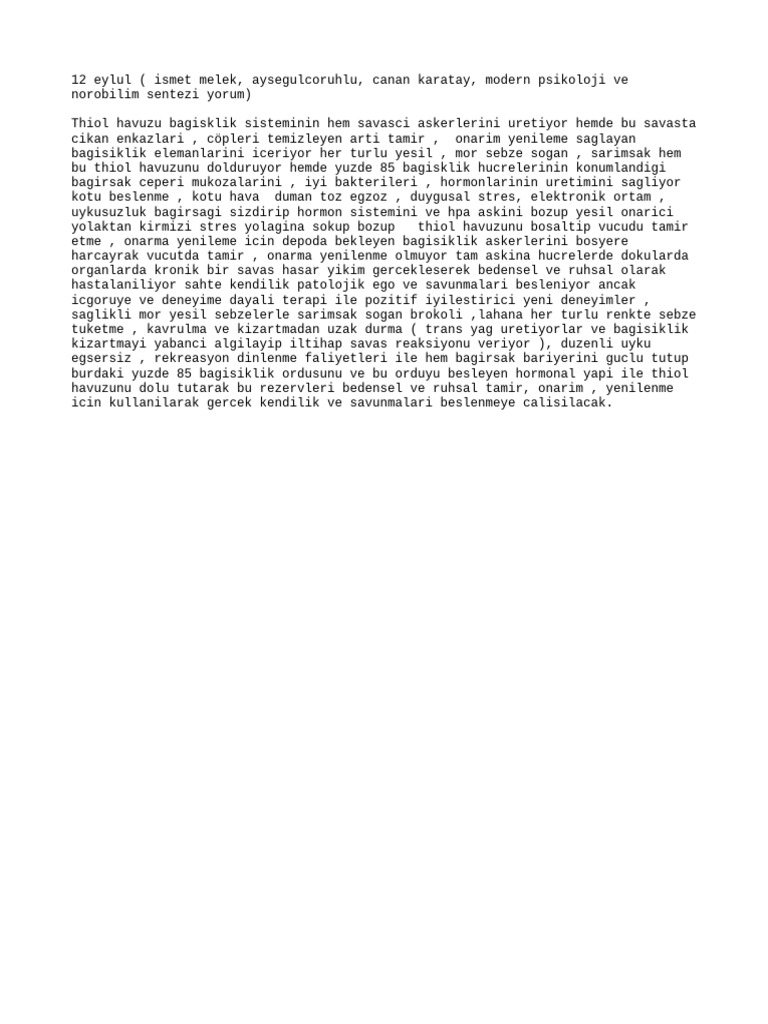 12 eylul ( ismet melek, aysegulcoruhlu, canan karatay, modern psikoloji ve norobilim sentezi yorum)

Thiol havuzu bagisklik sisteminin hem savasci askerlerini uretiyor hemde bu savasta cikan enkazlari , cöpleri temizleyen arti tamir , onarim yenileme saglayan bagisiklik elemanlarini iceriyor her turlu yesil , mor sebze sogan , sarimsak hem bu thiol havuzunu dolduruyor hemde yuzde 85 bagisklik hucrelerinin konumlandigi bagirsak ceperi mukozalarini , iyi bakterileri , hormonlarinin uretimini sagliyor kotu beslenme , kotu hava duman toz egzoz , duygusal stres, elektronik ortam , uykusuzluk bagirsagi sizdirip hormon sistemini ve hpa askini bozup yesil onarici yolaktan kirmizi stres yolagina sokup bozup thiol havuzunu bosaltip vucudu tamir etme , onarma yenileme icin depoda bekleyen bagisiklik askerlerini bosyere harcayrak vucutda tamir , onarma yenilenme olmuyor tam askina hucrelerde dokularda organlarda kronik bir savas hasar yikim gercekleserek bedensel ve ruhsal olarak hastalaniliyor sahte kendilik patolojik ego ve savunmalari besleniyor ancak icgoruye ve deneyime dayali terapi ile pozitif iyilestirici yeni deneyimler , saglikli mor yesil sebzelerle sarimsak sogan brokoli ,lahana her turlu renkte sebze tuketme , kavrulma ve kizartmadan uzak durma ( trans yag uretiyorlar ve bagisiklik kizartmayi yabanci algilayip iltihap savas reaksiyonu veriyor ), duzenli uyku egsersiz , rekreasyon dinlenme faliyetleri ile hem bagirsak bariyerini guclu tutup burdaki yuzde 85 bagisiklik ordusunu ve bu orduyu besleyen hormonal yapi ile thiol havuzunu dolu tutarak bu rezervleri bedensel ve ruhsal tamir, onarim , yenilenme icin kullanilarak gercek kendilik ve savunmalari beslenmeye calisilacak.